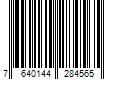 7 640144 284565